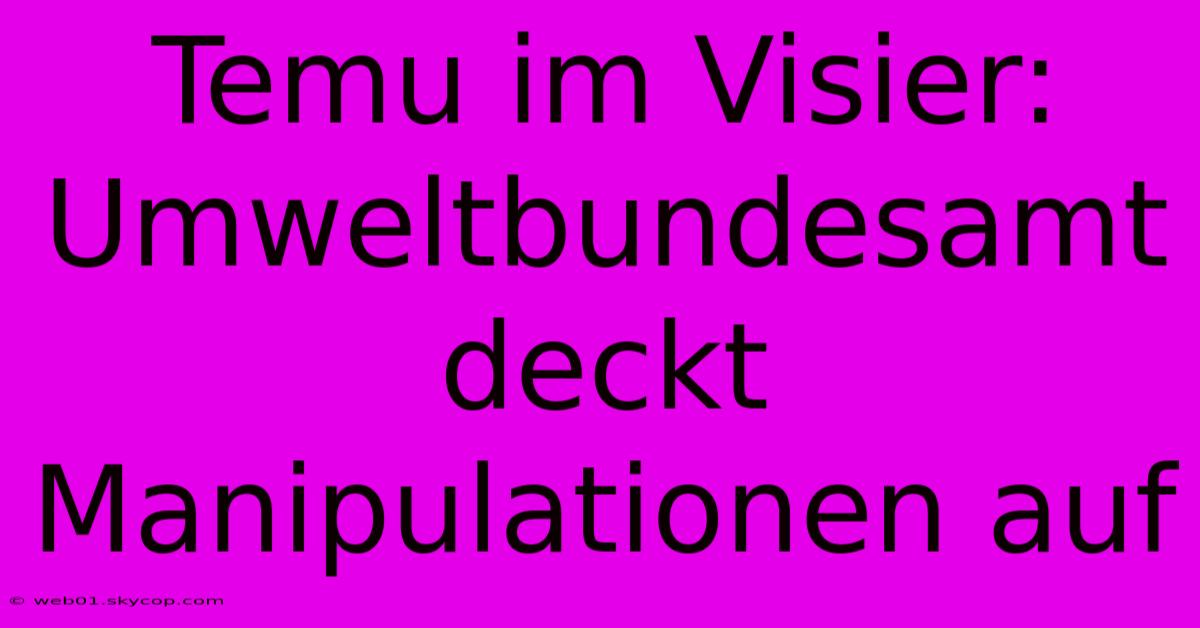 Temu im Visier: Umweltbundesamt deckt Manipulationen auf

© web01.skycop.com